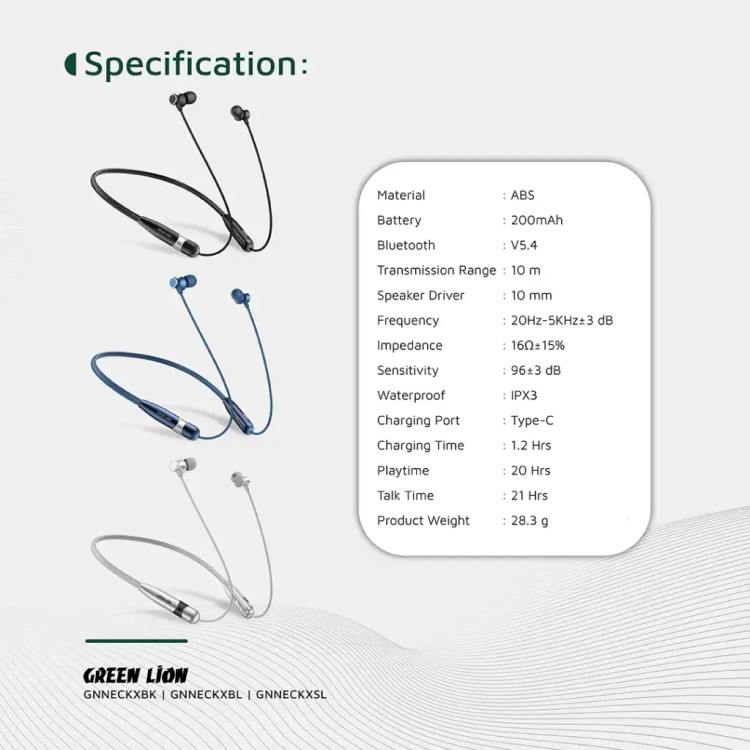 Specification:

Material : ABS
Battery : 200mAh
Bluetooth : V5.4
Transmission Range : 10 m
Speaker Driver : 10 mm
Frequency : 20Hz-5KHz±3 dB
Impedance : 16Ω±15%
Sensitivity : 96±3 dB
Waterproof : IPX3
Charging Port : Type-C
Charging Time : 1.2 Hrs
Playtime : 20 Hrs
Talk Time : 21 Hrs
Product Weight : 28.3 g

GREEN LION
GNNECKXBK | GNNECKXBL | GNNECKXSL